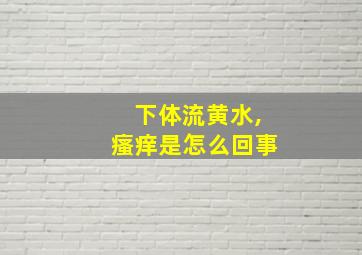 下体流黄水，
瘙痒是怎么回事